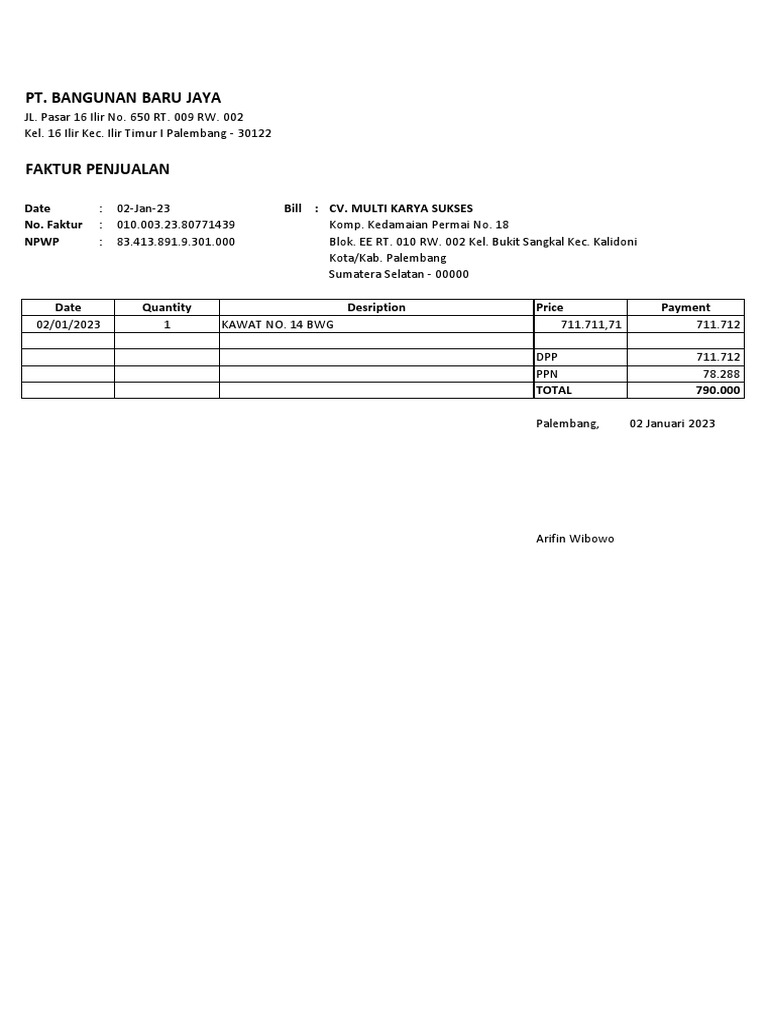 PT. BANGUNAN BARU JAYA
JL. Pasar 16 Ilir No. 650 RT. 009 RW. 002
Kel. 16 Ilir Kec. Ilir Timur I Palembang - 30122

FAKTUR PENJUALAN

Date : 02-Jan-23
No. Faktur : 010.003.23.80771439
NPWP : 83.413.891.9.301.000

Bill : CV. MULTI KARYA SUKSES
Komp. Kedamaian Permai No. 18
Blok. EE RT. 010 RW. 002 Kel. Bukit Sangkal Kec. Kalidoni
Kota/Kab. Palembang
Sumatera Selatan - 00000

| Date | Quantity | Desription | Price | Payment |
|---|---|---|---|---|
| 02/01/2023 | 1 | KAWAT NO. 14 BWG | 711.711,71 | 711.712 |
| | | | | |
| | | | DPP | 711.712 |
| | | | PPN | 78.288 |
| | | | TOTAL | 790.000 |

Palembang, 02 Januari 2023

Arifin Wibowo